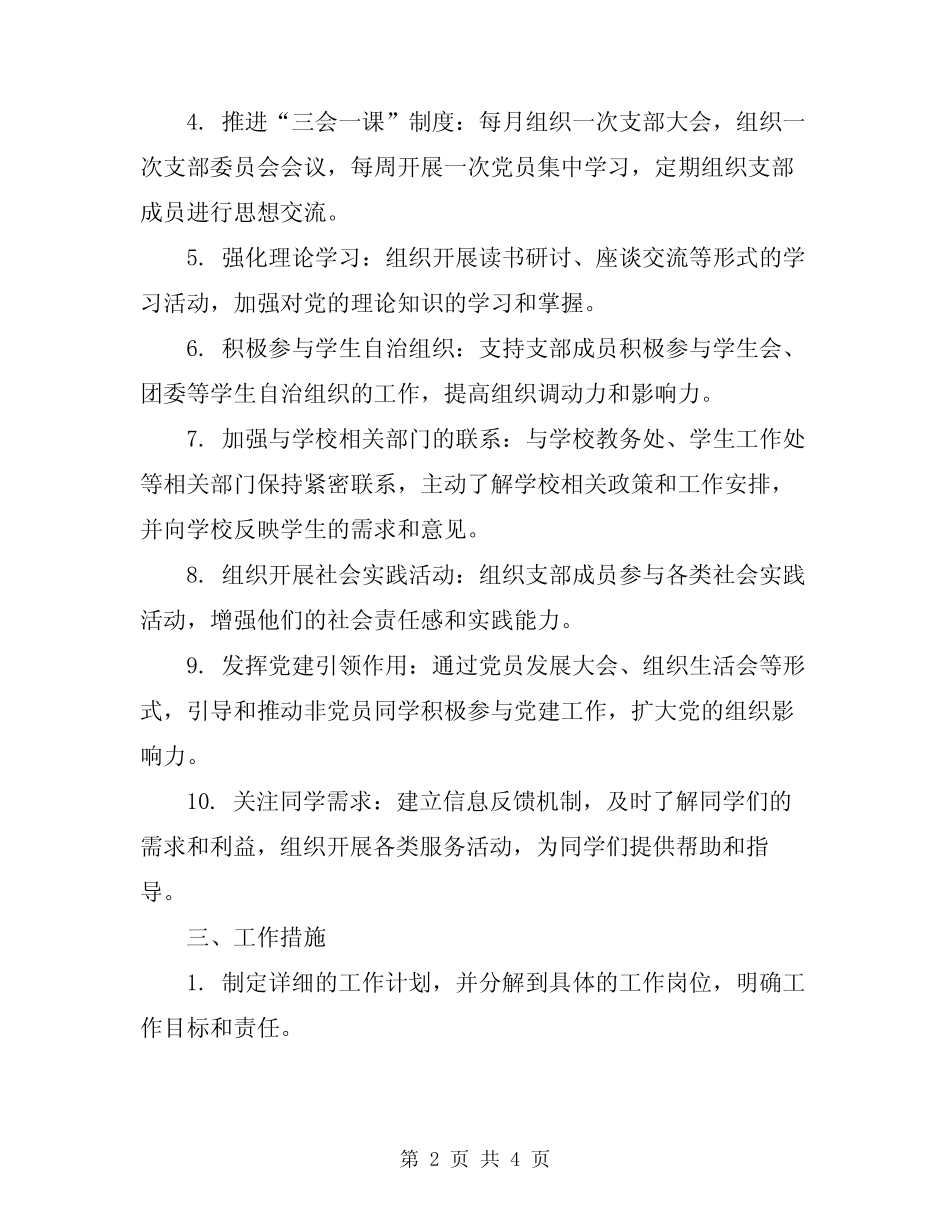 4. 推进“三会一课”制度：每月组织一次支部大会，组织一次支部委员会会议，每周开展一次党员集中学习，定期组织支部成员进行思想交流。

5. 强化理论学习：组织开展读书研讨、座谈交流等形式的学习活动，加强对党的理论知识的学习和掌握。

6. 积极参与学生自治组织：支持支部成员积极参与学生会、团委等学生自治组织的工作，提高组织调动力和影响力。

7. 加强与学校相关部门的联系：与学校教务处、学生工作处等相关部门保持紧密联系，主动了解学校相关政策和工作安排，并向学校反映学生的需求和意见。

8. 组织开展社会实践活动：组织支部成员参与各类社会实践活动，增强他们的社会责任感和实践能力。

9. 发挥党建引领作用：通过党员发展大会、组织生活会等形式，引导和推动非党员同学积极参与党建工作，扩大党的组织影响力。

10. 关注同学需求：建立信息反馈机制，及时了解同学们的需求和利益，组织开展各类服务活动，为同学们提供帮助和指导。

三、工作措施

1. 制定详细的工作计划，并分解到具体的工作岗位，明确工作目标和责任。

第 2 页 共 4 页